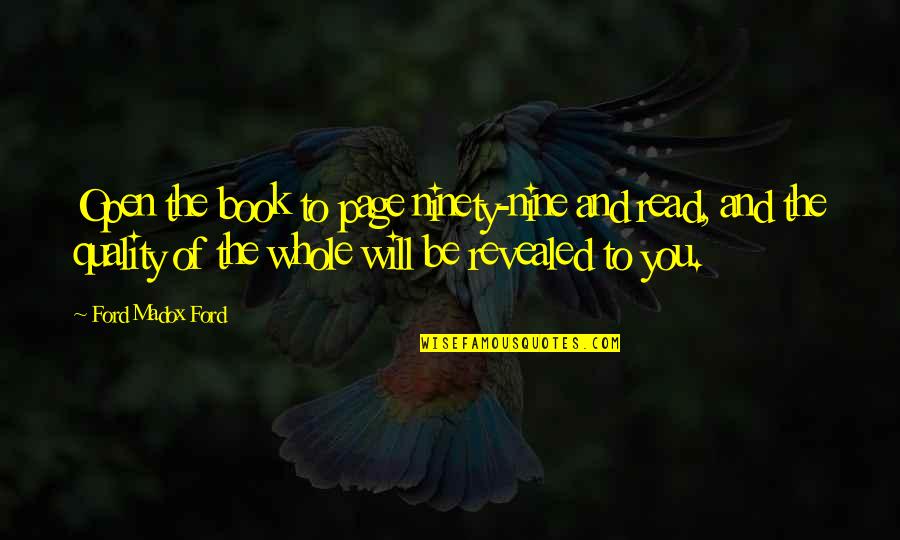 Open the book to page ninety-nine and read, and the quality of the whole will be revealed to you.

~ Ford Madox Ford

WISEFAMOUSQUOTES.COM